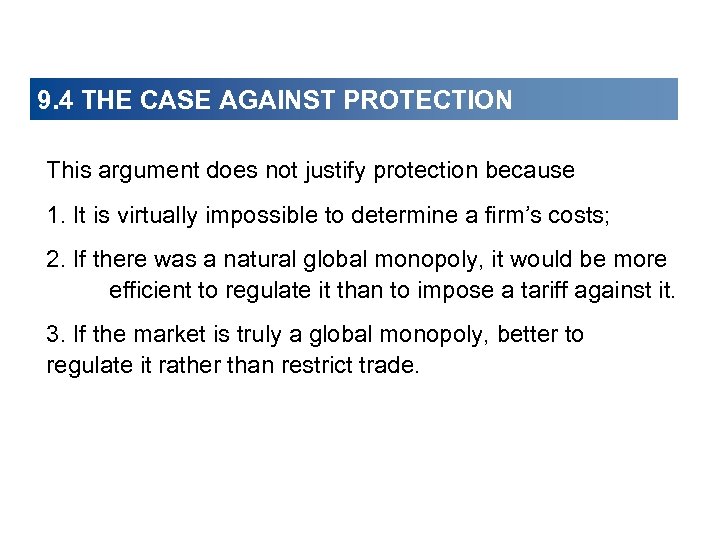 9.4 THE CASE AGAINST PROTECTION

This argument does not justify protection because

1. It is virtually impossible to determine a firm’s costs;

2. If there was a natural global monopoly, it would be more efficient to regulate it than to impose a tariff against it.

3. If the market is truly a global monopoly, better to regulate it rather than restrict trade.